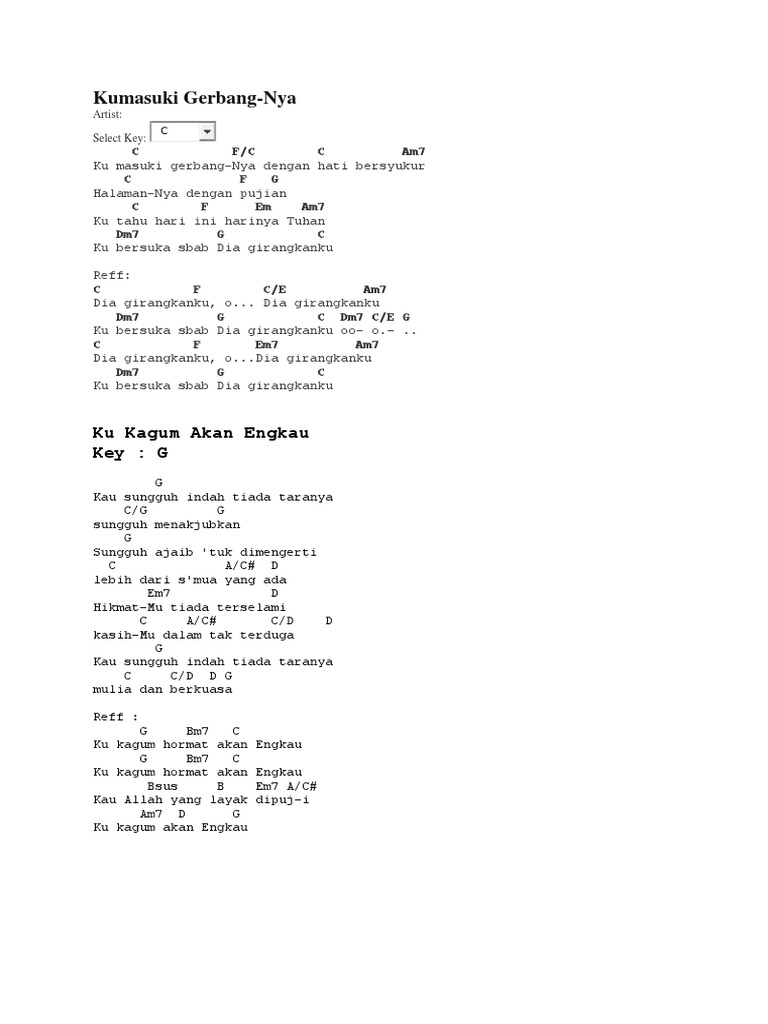 Kumasuki Gerbang-Nya

Artist:

Select Key: C

C F/C C Am7
Ku masuki gerbang-Nya dengan hati bersyukur
C F G
Halaman-Nya dengan pujian
C F Em Am7
Ku tahu hari ini harinya Tuhan
Dm7 G C
Ku bersuka sbab Dia girangkanku

Reff:
C F C/E Am7
Dia girangkanku, o... Dia girangkanku
Dm7 G C Dm7 C/E G
Ku bersuka sbab Dia girangkanku oo- o.- ..
C F Em7 Am7
Dia girangkanku, o...Dia girangkanku
Dm7 G C
Ku bersuka sbab Dia girangkanku

Ku Kagum Akan Engkau
Key : G

G
Kau sungguh indah tiada taranya
C/G G
sungguh menakjubkan
G
Sungguh ajaib 'tuk dimengerti
C A/C# D
lebih dari s'mua yang ada
Em7 D
Hikmat-Mu tiada terselami
C A/C# C/D D
kasih-Mu dalam tak terduga
G
Kau sungguh indah tiada taranya
C C/D D G
mulia dan berkuasa

Reff :
G Bm7 C
Ku kagum hormat akan Engkau
G Bm7 C
Ku kagum hormat akan Engkau
Bsus B Em7 A/C#
Kau Allah yang layak dipuj-i
Am7 D G
Ku kagum akan Engkau